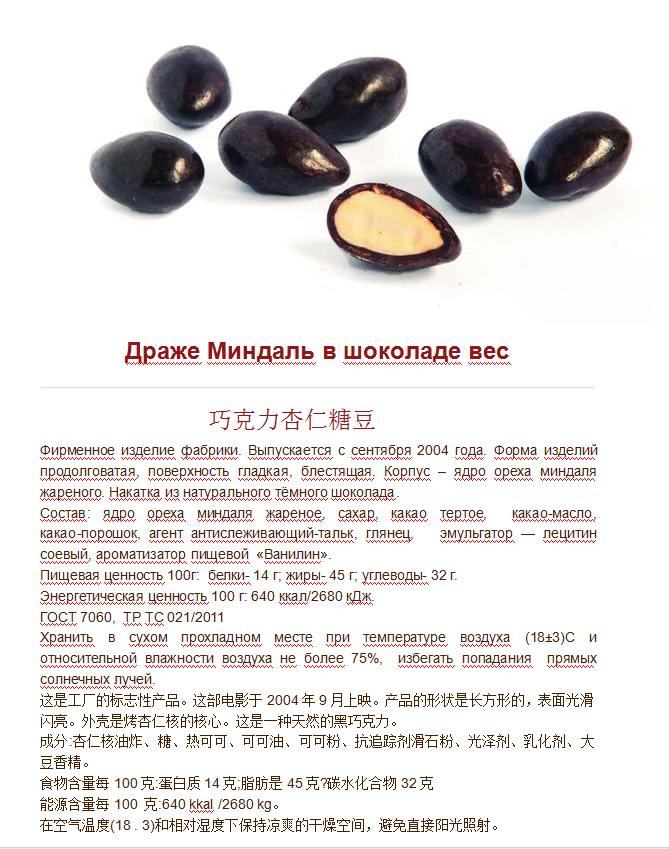 Драже Миндаль в шоколаде вес

巧克力杏仁糖豆

Фирменное изделие фабрики. Выпускается с сентября 2004 года. Форма изделий продолговатая, поверхность гладкая, блестящая. Корпус – ядро ореха миндаля жареного. Накатка из натурального тёмного шоколада.

Состав: ядро ореха миндаля жареное, сахар, какао тертое, какао-масло, какао-порошок, агент антислеживающий-тальк, глянец, эмульгатор — лецитин соевый, ароматизатор пищевой «Ванилин».

Пищевая ценность 100г: белки- 14 г; жиры- 45 г; углеводы- 32 г.

Энергетическая ценность 100 г: 640 ккал/2680 кДж.

ГОСТ 7060, ТР ТС 021/2011

Хранить в сухом прохладном месте при температуре воздуха (18±3)С и относительной влажности воздуха не более 75%, избегать попадания прямых солнечных лучей.

这是工厂的标志性产品。这部电影于 2004 年 9 月上映。产品的形状是长方形的，表面光滑闪亮。外壳是烤杏仁核的核心。这是一种天然的黑巧克力。

成分:杏仁核油炸、糖、热可可、可可油、可可粉、抗追踪剂滑石粉、光泽剂、乳化剂、大豆香精。

食物含量每 100 克:蛋白质 14 克;脂肪是 45 克?碳水化合物 32 克

能源含量每 100 克:640 kkal /2680 kg。

在空气温度(18 . 3)和相对湿度下保持凉爽的干燥空间，避免直接阳光照射。